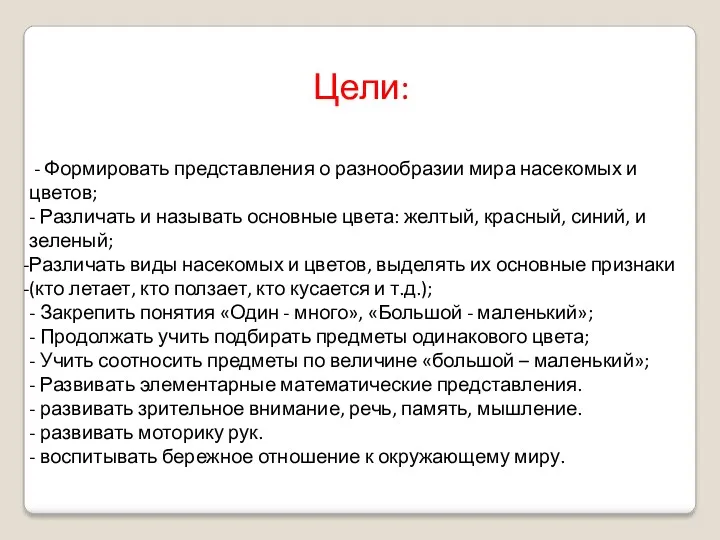 Цели:

- Формировать представления о разнообразии мира насекомых и цветов;
- Различать и называть основные цвета: желтый, красный, синий, и зеленый;
-Различать виды насекомых и цветов, выделять их основные признаки
-(кто летает, кто ползает, кто кусается и т.д.);
- Закрепить понятия «Один - много», «Большой - маленький»;
- Продолжать учить подбирать предметы одинакового цвета;
- Учить соотносить предметы по величине «большой – маленький»;
- Развивать элементарные математические представления.
- развивать зрительное внимание, речь, память, мышление.
- развивать моторику рук.
- воспитывать бережное отношение к окружающему миру.